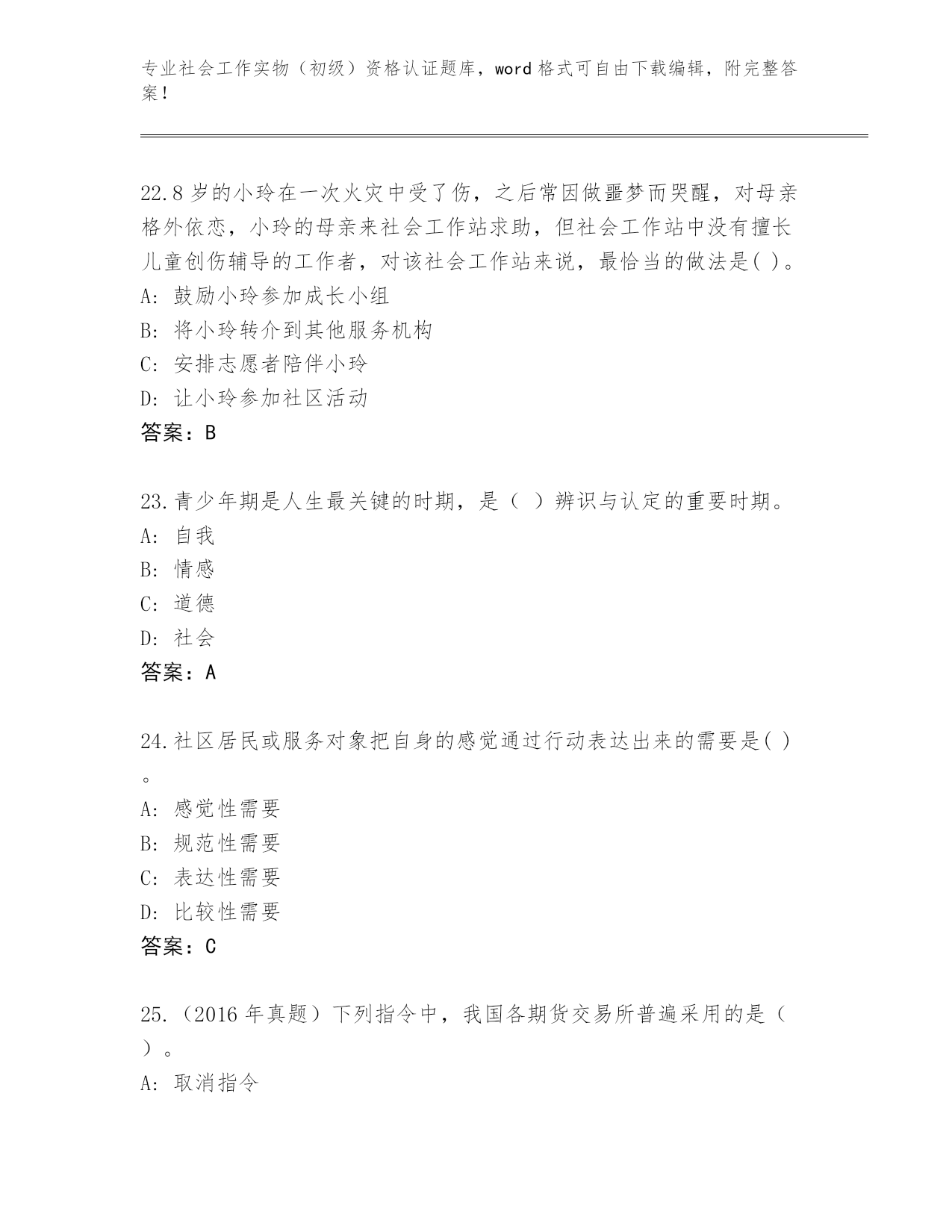 专业社会工作实物（初级）资格认证题库，word 格式可自由下载编辑，附完整答案！

22.8 岁的小玲在一次火灾中受了伤，之后常因做噩梦而哭醒，对母亲格外依恋，小玲的母亲来社会工作站求助，但社会工作站中没有擅长儿童创伤辅导的工作者，对该社会工作站来说，最恰当的做法是( )。
A: 鼓励小玲参加成长小组
B: 将小玲转介到其他服务机构
C: 安排志愿者陪伴小玲
D: 让小玲参加社区活动
答案：B

23.青少年期是人生最关键的时期，是（ ）辨识与认定的重要时期。
A: 自我
B: 情感
C: 道德
D: 社会
答案：A

24.社区居民或服务对象把自身的感觉通过行动表达出来的需要是( )。
A: 感觉性需要
B: 规范性需要
C: 表达性需要
D: 比较性需要
答案：C

25.（2016 年真题）下列指令中，我国各期货交易所普遍采用的是（ ）。
A: 取消指令